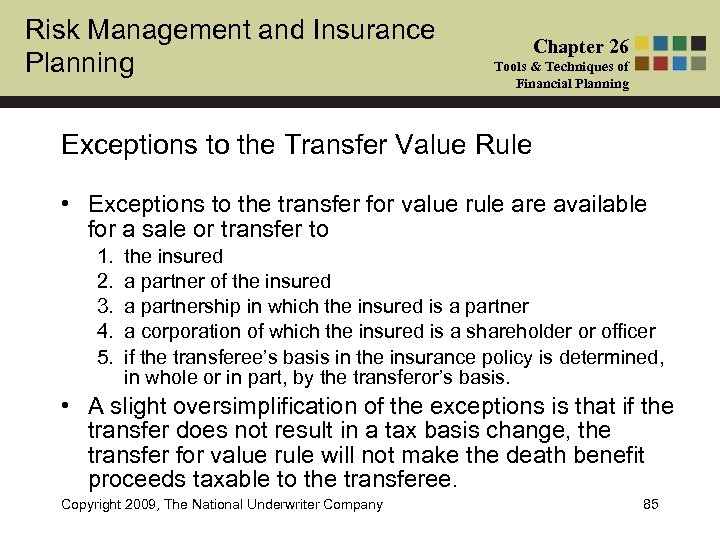 Risk Management and Insurance Planning

Chapter 26
Tools & Techniques of Financial Planning

Exceptions to the Transfer Value Rule

• Exceptions to the transfer for value rule are available for a sale or transfer to
1. the insured
2. a partner of the insured
3. a partnership in which the insured is a partner
4. a corporation of which the insured is a shareholder or officer
5. if the transferee's basis in the insurance policy is determined, in whole or in part, by the transferor's basis.

• A slight oversimplification of the exceptions is that if the transfer does not result in a tax basis change, the transfer for value rule will not make the death benefit proceeds taxable to the transferee.

Copyright 2009, The National Underwriter Company

85